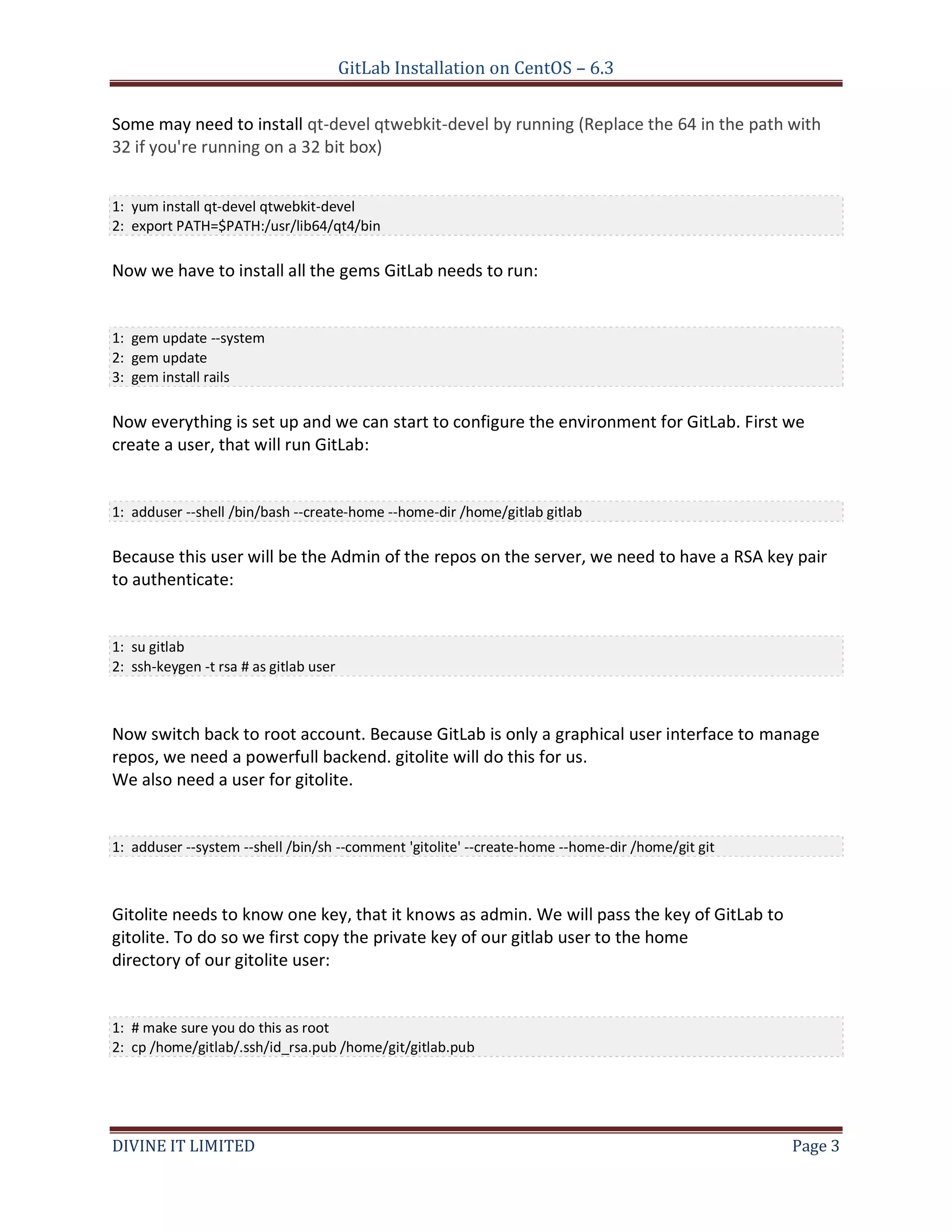 GitLab Installation on CentOS – 6.3

Some may need to install qt-devel qtwebkit-devel by running (Replace the 64 in the path with 32 if you're running on a 32 bit box)

1: yum install qt-devel qtwebkit-devel
2: export PATH=$PATH:/usr/lib64/qt4/bin

Now we have to install all the gems GitLab needs to run:

1: gem update --system
2: gem update
3: gem install rails

Now everything is set up and we can start to configure the environment for GitLab. First we create a user, that will run GitLab:

1: adduser --shell /bin/bash --create-home --home-dir /home/gitlab gitlab

Because this user will be the Admin of the repos on the server, we need to have a RSA key pair to authenticate:

1: su gitlab
2: ssh-keygen -t rsa # as gitlab user

Now switch back to root account. Because GitLab is only a graphical user interface to manage repos, we need a powerfull backend. gitolite will do this for us.
We also need a user for gitolite.

1: adduser --system --shell /bin/sh --comment 'gitolite' --create-home --home-dir /home/git git

Gitolite needs to know one key, that it knows as admin. We will pass the key of GitLab to gitolite. To do so we first copy the private key of our gitlab user to the home directory of our gitolite user:

1: # make sure you do this as root
2: cp /home/gitlab/.ssh/id_rsa.pub /home/git/gitlab.pub

DIVINE IT LIMITED Page 3